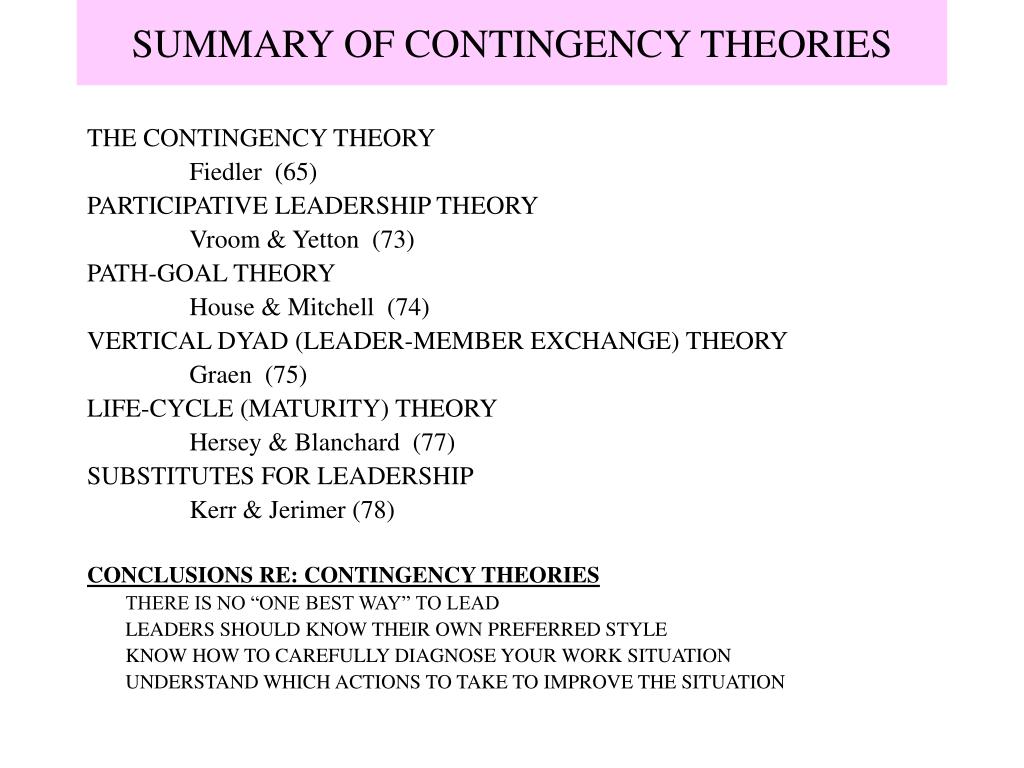 SUMMARY OF CONTINGENCY THEORIES

THE CONTINGENCY THEORY
Fiedler (65)
PARTICIPATIVE LEADERSHIP THEORY
Vroom & Yetton (73)
PATH-GOAL THEORY
House & Mitchell (74)
VERTICAL DYAD (LEADER-MEMBER EXCHANGE) THEORY
Graen (75)
LIFE-CYCLE (MATURITY) THEORY
Hersey & Blanchard (77)
SUBSTITUTES FOR LEADERSHIP
Kerr & Jerimer (78)

CONCLUSIONS RE: CONTINGENCY THEORIES
THERE IS NO “ONE BEST WAY” TO LEAD
LEADERS SHOULD KNOW THEIR OWN PREFERRED STYLE
KNOW HOW TO CAREFULLY DIAGNOSE YOUR WORK SITUATION
UNDERSTAND WHICH ACTIONS TO TAKE TO IMPROVE THE SITUATION